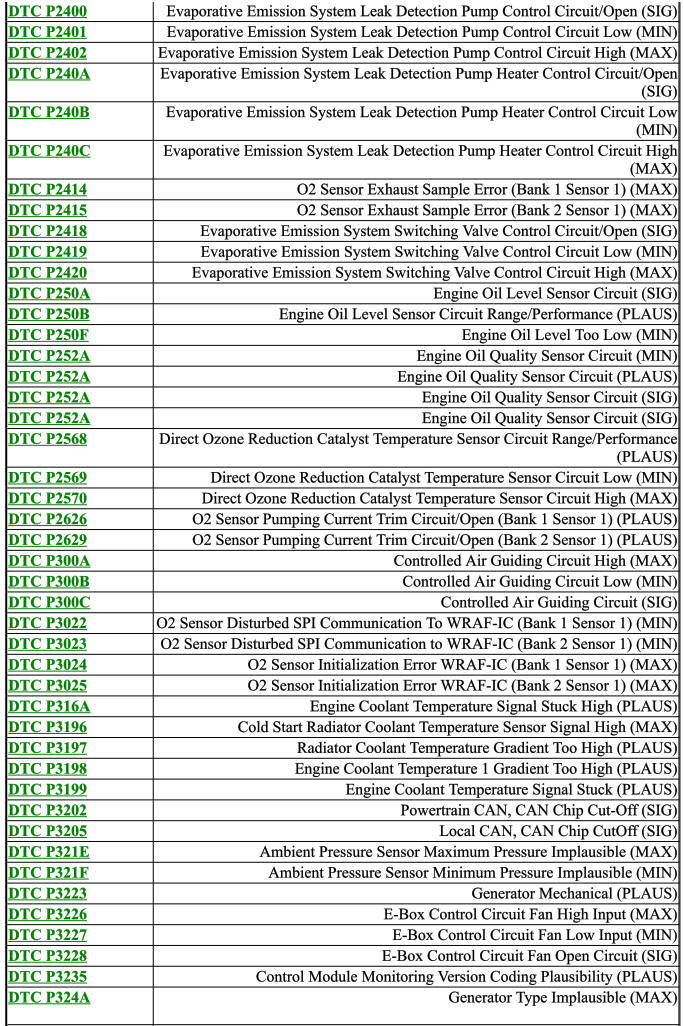 | | |
|---|---|
| DTC P2400 | Evaporative Emission System Leak Detection Pump Control Circuit/Open (SIG) |
| DTC P2401 | Evaporative Emission System Leak Detection Pump Control Circuit Low (MIN) |
| DTC P2402 | Evaporative Emission System Leak Detection Pump Control Circuit High (MAX) |
| DTC P240A | Evaporative Emission System Leak Detection Pump Heater Control Circuit/Open (SIG) |
| DTC P240B | Evaporative Emission System Leak Detection Pump Heater Control Circuit Low (MIN) |
| DTC P240C | Evaporative Emission System Leak Detection Pump Heater Control Circuit High (MAX) |
| DTC P2414 | O2 Sensor Exhaust Sample Error (Bank 1 Sensor 1) (MAX) |
| DTC P2415 | O2 Sensor Exhaust Sample Error (Bank 2 Sensor 1) (MAX) |
| DTC P2418 | Evaporative Emission System Switching Valve Control Circuit/Open (SIG) |
| DTC P2419 | Evaporative Emission System Switching Valve Control Circuit Low (MIN) |
| DTC P2420 | Evaporative Emission System Switching Valve Control Circuit High (MAX) |
| DTC P250A | Engine Oil Level Sensor Circuit (SIG) |
| DTC P250B | Engine Oil Level Sensor Circuit Range/Performance (PLAUS) |
| DTC P250F | Engine Oil Level Too Low (MIN) |
| DTC P252A | Engine Oil Quality Sensor Circuit (MIN) |
| DTC P252A | Engine Oil Quality Sensor Circuit (PLAUS) |
| DTC P252A | Engine Oil Quality Sensor Circuit (SIG) |
| DTC P252A | Engine Oil Quality Sensor Circuit (SIG) |
| DTC P2568 | Direct Ozone Reduction Catalyst Temperature Sensor Circuit Range/Performance (PLAUS) |
| DTC P2569 | Direct Ozone Reduction Catalyst Temperature Sensor Circuit Low (MIN) |
| DTC P2570 | Direct Ozone Reduction Catalyst Temperature Sensor Circuit High (MAX) |
| DTC P2626 | O2 Sensor Pumping Current Trim Circuit/Open (Bank 1 Sensor 1) (PLAUS) |
| DTC P2629 | O2 Sensor Pumping Current Trim Circuit/Open (Bank 2 Sensor 1) (PLAUS) |
| DTC P300A | Controlled Air Guiding Circuit High (MAX) |
| DTC P300B | Controlled Air Guiding Circuit Low (MIN) |
| DTC P300C | Controlled Air Guiding Circuit (SIG) |
| DTC P3022 | O2 Sensor Disturbed SPI Communication To WRAF-IC (Bank 1 Sensor 1) (MIN) |
| DTC P3023 | O2 Sensor Disturbed SPI Communication to WRAF-IC (Bank 2 Sensor 1) (MIN) |
| DTC P3024 | O2 Sensor Initialization Error WRAF-IC (Bank 1 Sensor 1) (MAX) |
| DTC P3025 | O2 Sensor Initialization Error WRAF-IC (Bank 2 Sensor 1) (MAX) |
| DTC P316A | Engine Coolant Temperature Signal Stuck High (PLAUS) |
| DTC P3196 | Cold Start Radiator Coolant Temperature Sensor Signal High (MAX) |
| DTC P3197 | Radiator Coolant Temperature Gradient Too High (PLAUS) |
| DTC P3198 | Engine Coolant Temperature 1 Gradient Too High (PLAUS) |
| DTC P3199 | Engine Coolant Temperature Signal Stuck (PLAUS) |
| DTC P3202 | Powertrain CAN, CAN Chip Cut-Off (SIG) |
| DTC P3205 | Local CAN, CAN Chip CutOff (SIG) |
| DTC P321E | Ambient Pressure Sensor Maximum Pressure Implausible (MAX) |
| DTC P321F | Ambient Pressure Sensor Minimum Pressure Implausible (MIN) |
| DTC P3223 | Generator Mechanical (PLAUS) |
| DTC P3226 | E-Box Control Circuit Fan High Input (MAX) |
| DTC P3227 | E-Box Control Circuit Fan Low Input (MIN) |
| DTC P3228 | E-Box Control Circuit Fan Open Circuit (SIG) |
| DTC P3235 | Control Module Monitoring Version Coding Plausibility (PLAUS) |
| DTC P324A | Generator Type Implausible (MAX) |